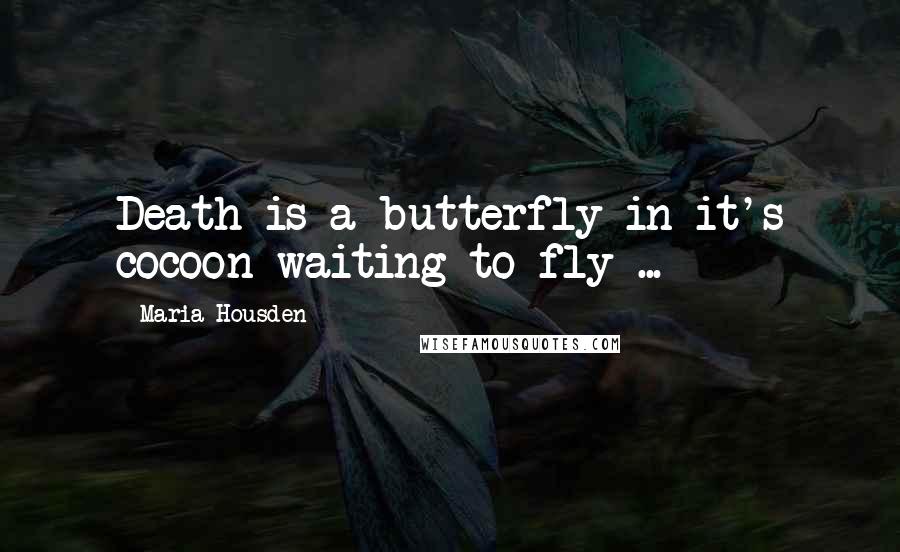 Death is a butterfly in it's cocoon waiting to fly ...

Maria Housden

WISEFAMOUSQUOTES.COM